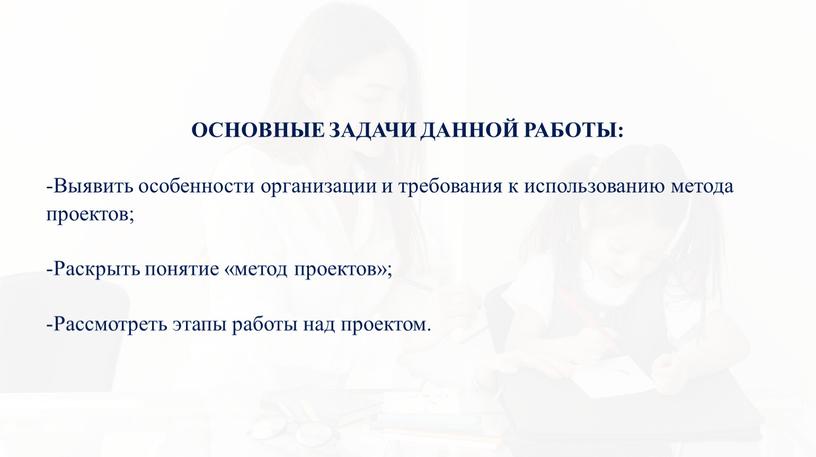 ОСНОВНЫЕ ЗАДАЧИ ДАННОЙ РАБОТЫ:

-Выявить особенности организации и требования к использованию метода проектов;

-Раскрыть понятие «метод проектов»;

-Рассмотреть этапы работы над проектом.